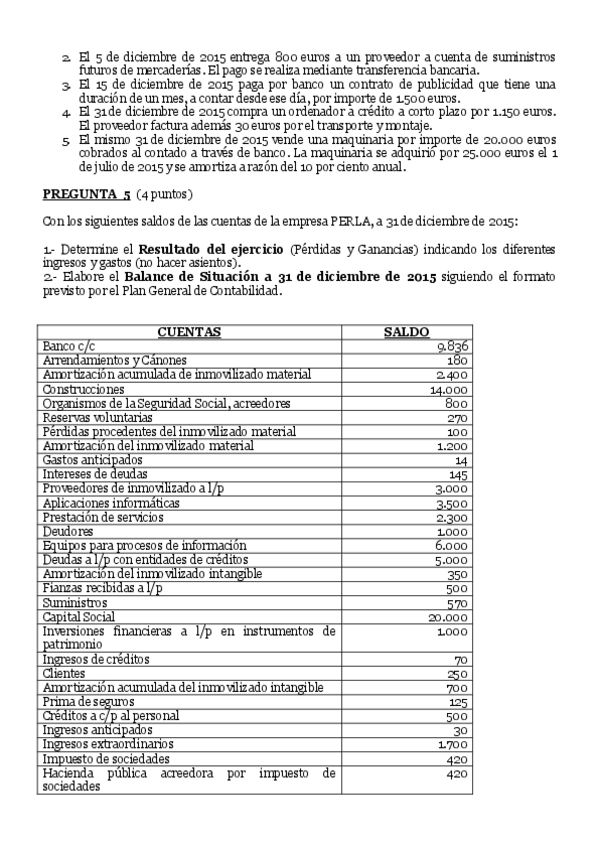 2. El 5 de diciembre de 2015 entrega 800 euros a un proveedor a cuenta de suministros futuros de mercaderías. El pago se realiza mediante transferencia bancaria.
3. El 15 de diciembre de 2015 paga por banco un contrato de publicidad que tiene una duración de un mes, a contar desde ese día, por importe de 1.500 euros.
4. El 31 de diciembre de 2015 compra un ordenador a crédito a corto plazo por 1.150 euros. El proveedor factura además 30 euros por el transporte y montaje.
5. El mismo 31 de diciembre de 2015 vende una maquinaria por importe de 20.000 euros cobrados al contado a través de banco. La maquinaria se adquirió por 25.000 euros el 1 de julio de 2015 y se amortiza a razón del 10 por ciento anual.

PREGUNTA 5 (4 puntos)

Con los siguientes saldos de las cuentas de la empresa PERLA, a 31 de diciembre de 2015:

1.- Determine el Resultado del ejercicio (Pérdidas y Ganancias) indicando los diferentes ingresos y gastos (no hacer asientos).
2.- Elabore el Balance de Situación a 31 de diciembre de 2015 siguiendo el formato previsto por el Plan General de Contabilidad.

| CUENTAS | SALDO |
|---|---|
| Banco c/c | 9.836 |
| Arrendamientos y Cánones | 180 |
| Amortización acumulada de inmovilizado material | 2.400 |
| Construcciones | 14.000 |
| Organismos de la Seguridad Social, acreedores | 800 |
| Reservas voluntarias | 270 |
| Pérdidas procedentes del inmovilizado material | 100 |
| Amortización del inmovilizado material | 1.200 |
| Gastos anticipados | 14 |
| Intereses de deudas | 145 |
| Proveedores de inmovilizado a l/p | 3.000 |
| Aplicaciones informáticas | 3.500 |
| Prestación de servicios | 2.300 |
| Deudores | 1.000 |
| Equipos para procesos de información | 6.000 |
| Deudas a l/p con entidades de créditos | 5.000 |
| Amortización del inmovilizado intangible | 350 |
| Fianzas recibidas a l/p | 500 |
| Suministros | 570 |
| Capital Social | 20.000 |
| Inversiones financieras a l/p en instrumentos de patrimonio | 1.000 |
| Ingresos de créditos | 70 |
| Clientes | 250 |
| Amortización acumulada del inmovilizado intangible | 700 |
| Prima de seguros | 125 |
| Créditos a c/p al personal | 500 |
| Ingresos anticipados | 30 |
| Ingresos extraordinarios | 1.700 |
| Impuesto de sociedades | 420 |
| Hacienda pública acreedora por impuesto de sociedades | 420 |